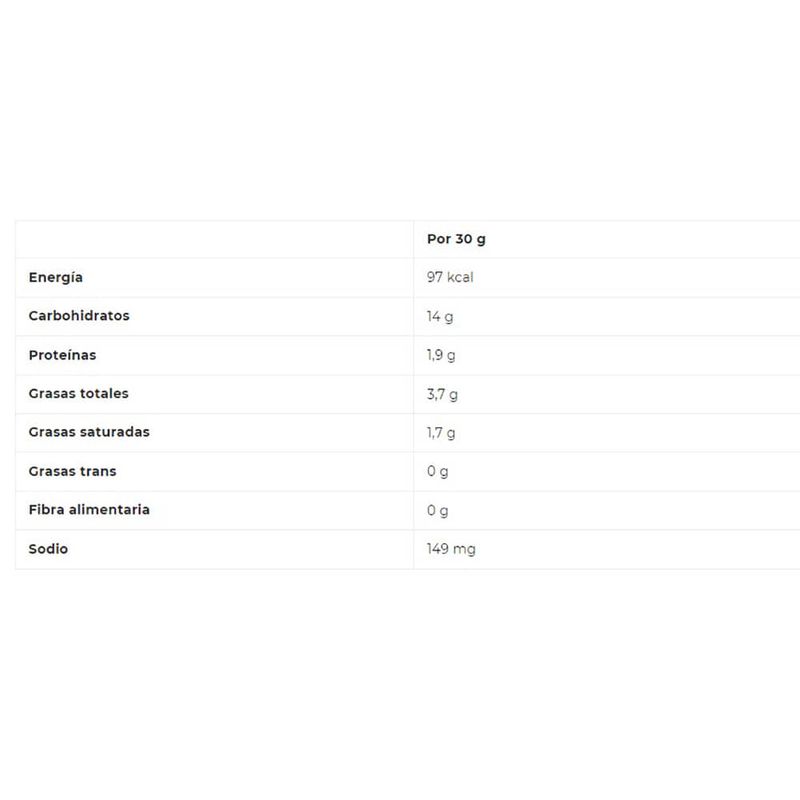 | | Por 30 g |
|---|---|
| Energía | 97 kcal |
| Carbohidratos | 14 g |
| Proteínas | 1,9 g |
| Grasas totales | 3,7 g |
| Grasas saturadas | 1,7 g |
| Grasas trans | 0 g |
| Fibra alimentaria | 0 g |
| Sodio | 149 mg |